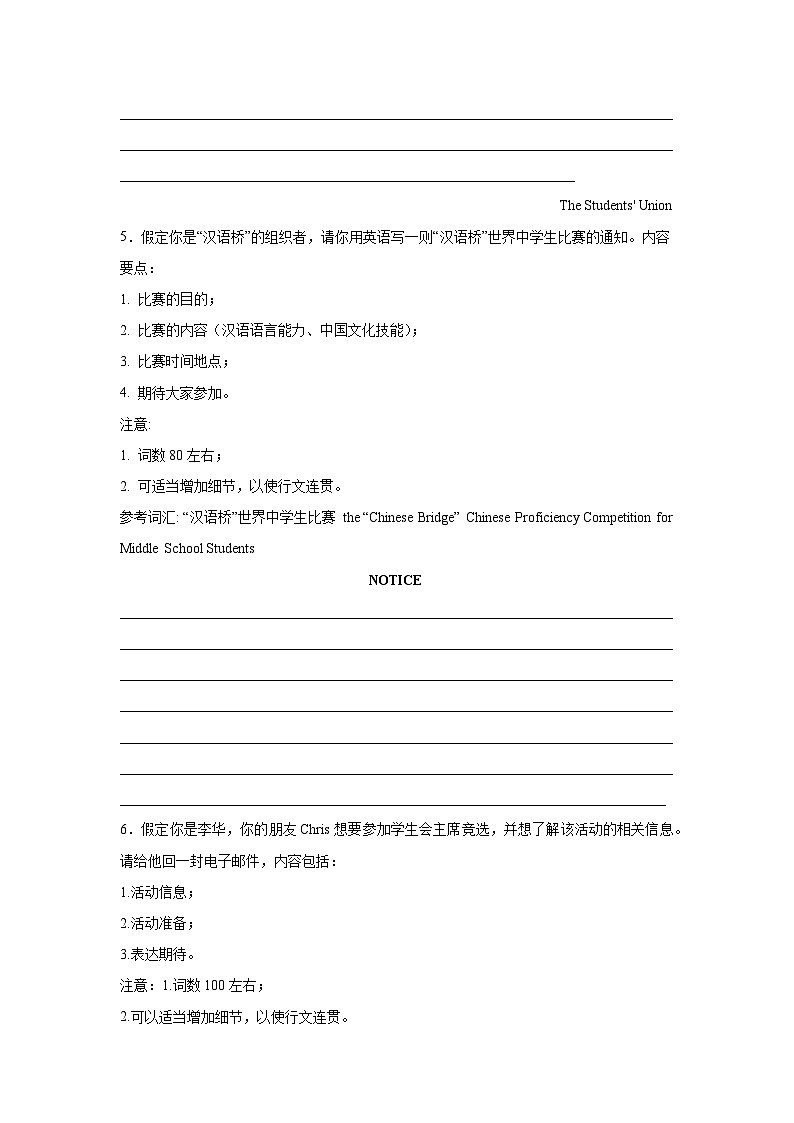 The Students' Union

5．假定你是“汉语桥”的组织者，请你用英语写一则“汉语桥”世界中学生比赛的通知。内容要点：

1. 比赛的目的；

2. 比赛的内容（汉语语言能力、中国文化技能）；

3. 比赛时间地点；

4. 期待大家参加。

注意:

1. 词数 80 左右；

2. 可适当增加细节，以使行文连贯。

参考词汇: “汉语桥”世界中学生比赛 the “Chinese Bridge” Chinese Proficiency Competition for Middle School Students

NOTICE

6．假定你是李华，你的朋友 Chris 想要参加学生会主席竞选，并想了解该活动的相关信息。请给他回一封电子邮件，内容包括：

1.活动信息；

2.活动准备；

3.表达期待。

注意：1.词数 100 左右；

2.可以适当增加细节，以使行文连贯。